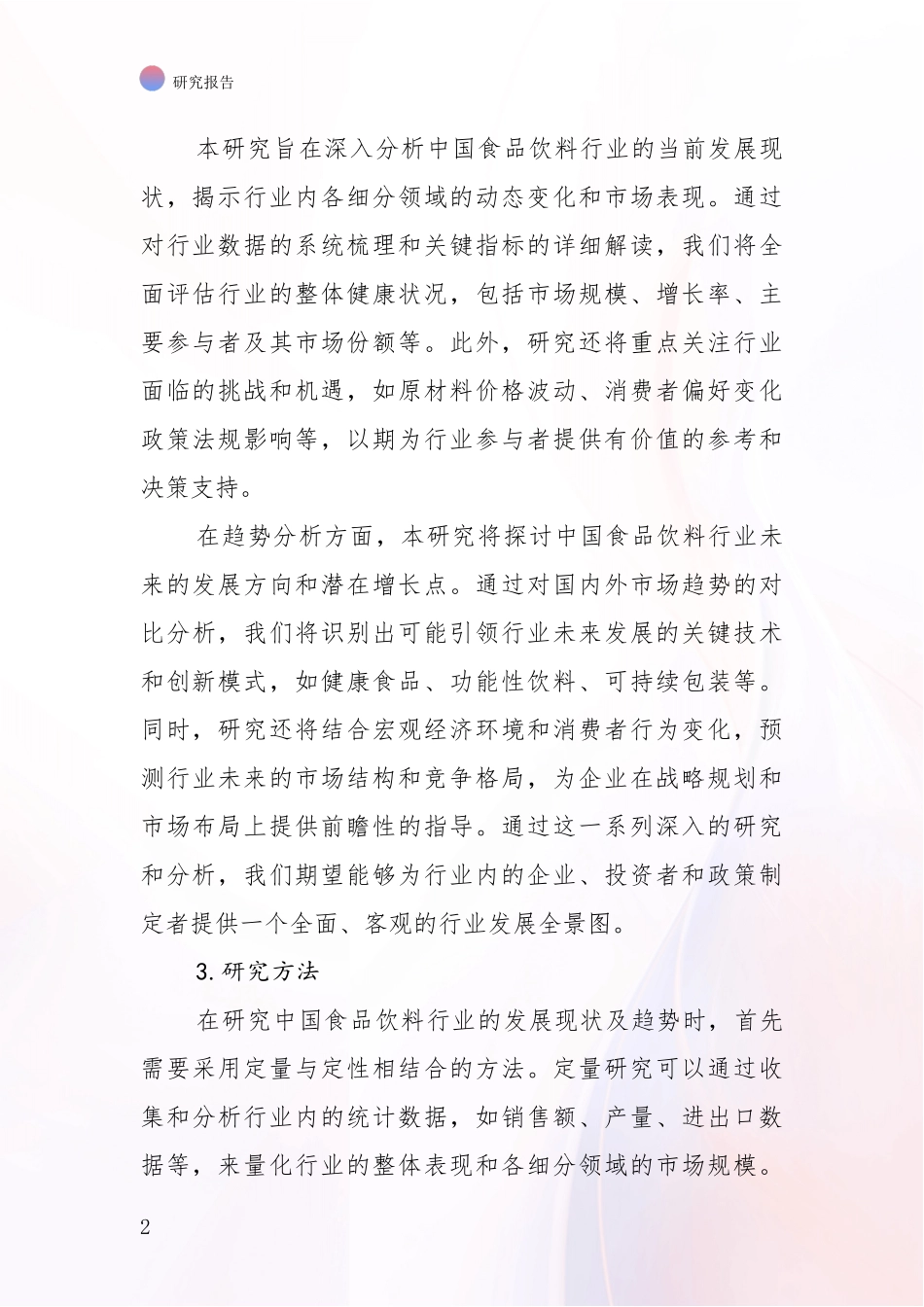 研究报告

本研究旨在深入分析中国食品饮料行业的当前发展现状，揭示行业内各细分领域的动态变化和市场表现。通过对行业数据的系统梳理和关键指标的详细解读，我们将全面评估行业的整体健康状况，包括市场规模、增长率、主要参与者及其市场份额等。此外，研究还将重点关注行业面临的挑战和机遇，如原材料价格波动、消费者偏好变化政策法规影响等，以期为行业参与者提供有价值的参考和决策支持。

在趋势分析方面，本研究将探讨中国食品饮料行业未来的发展方向和潜在增长点。通过对国内外市场趋势的对比分析，我们将识别出可能引领行业未来发展的关键技术和创新模式，如健康食品、功能性饮料、可持续包装等。同时，研究还将结合宏观经济环境和消费者行为变化，预测行业未来的市场结构和竞争格局，为企业在战略规划和市场布局上提供前瞻性的指导。通过这一系列深入的研究和分析，我们期望能够为行业内的企业、投资者和政策制定者提供一个全面、客观的行业发展全景图。

3.研究方法

在研究中国食品饮料行业的发展现状及趋势时，首先需要采用定量与定性相结合的方法。定量研究可以通过收集和分析行业内的统计数据，如销售额、产量、进出口数据等，来量化行业的整体表现和各细分领域的市场规模。

2